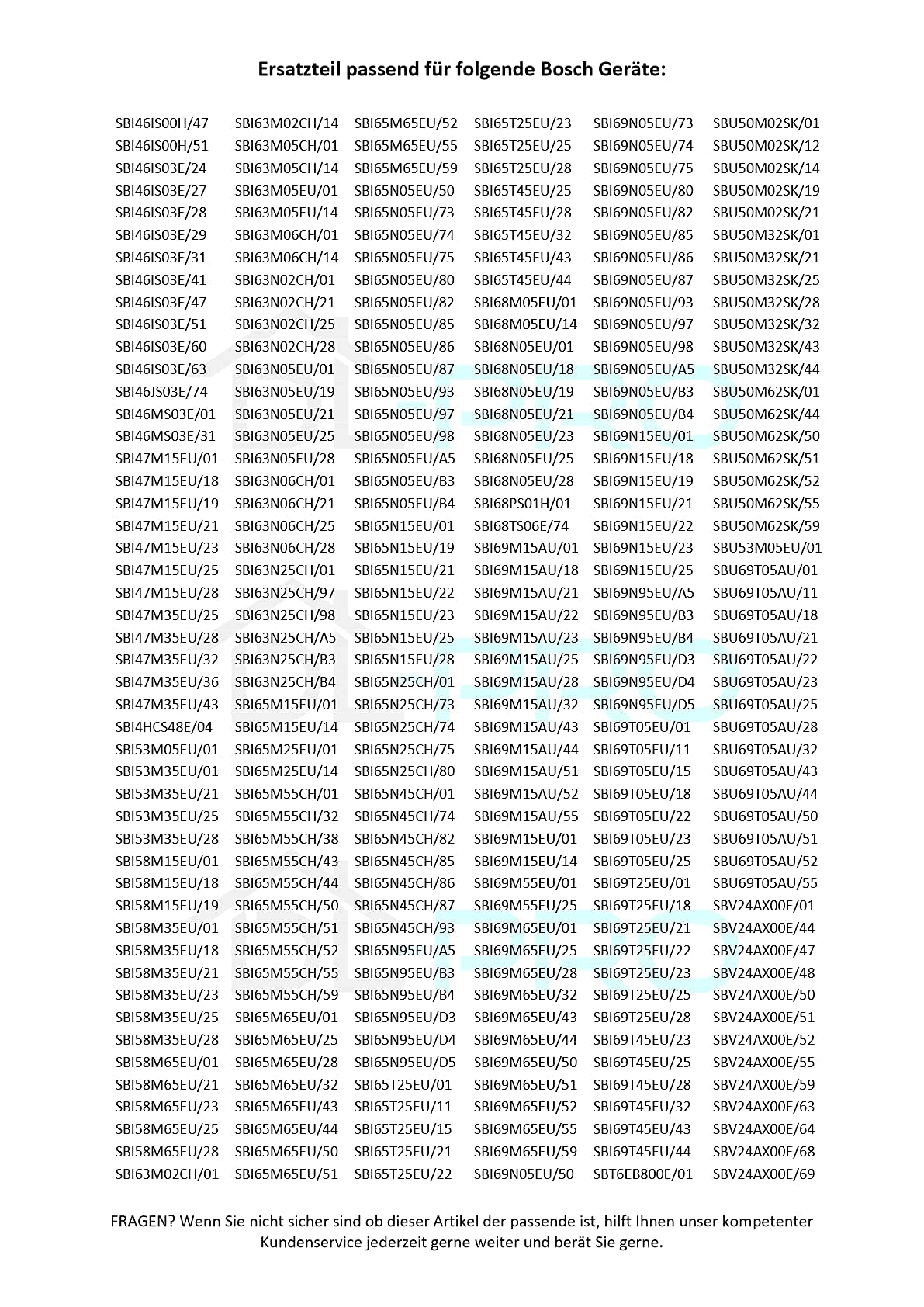 Ersatzteil passend für folgende Bosch Geräte:

SBI46IS00H/47
SBI46IS00H/51
SBI46IS03E/24
SBI46IS03E/27
SBI46IS03E/28
SBI46IS03E/29
SBI46IS03E/31
SBI46IS03E/41
SBI46IS03E/47
SBI46IS03E/51
SBI46IS03E/60
SBI46IS03E/63
SBI46JS03E/74
SBI46MS03E/01
SBI46MS03E/31
SBI47M15EU/01
SBI47M15EU/18
SBI47M15EU/19
SBI47M15EU/21
SBI47M15EU/23
SBI47M15EU/25
SBI47M15EU/28
SBI47M35EU/25
SBI47M35EU/28
SBI47M35EU/32
SBI47M35EU/36
SBI47M35EU/43
SBI4HCS48E/04
SBI53M05EU/01
SBI53M35EU/01
SBI53M35EU/21
SBI53M35EU/25
SBI53M35EU/28
SBI58M15EU/01
SBI58M15EU/18
SBI58M15EU/19
SBI58M35EU/01
SBI58M35EU/18
SBI58M35EU/21
SBI58M35EU/23
SBI58M35EU/25
SBI58M35EU/28
SBI58M65EU/01
SBI58M65EU/21
SBI58M65EU/23
SBI58M65EU/25
SBI58M65EU/28
SBI63M02CH/01

SBI63M02CH/14
SBI63M05CH/01
SBI63M05CH/14
SBI63M05EU/01
SBI63M05EU/14
SBI63M06CH/01
SBI63M06CH/14
SBI63N02CH/01
SBI63N02CH/21
SBI63N02CH/25
SBI63N02CH/28
SBI63N05EU/01
SBI63N05EU/19
SBI63N05EU/21
SBI63N05EU/25
SBI63N05EU/28
SBI63N06CH/01
SBI63N06CH/21
SBI63N06CH/25
SBI63N06CH/28
SBI63N25CH/01
SBI63N25CH/97
SBI63N25CH/98
SBI63N25CH/A5
SBI63N25CH/B3
SBI63N25CH/B4
SBI65M15EU/01
SBI65M15EU/14
SBI65M25EU/01
SBI65M25EU/14
SBI65M55CH/01
SBI65M55CH/32
SBI65M55CH/38
SBI65M55CH/43
SBI65M55CH/44
SBI65M55CH/50
SBI65M55CH/51
SBI65M55CH/52
SBI65M55CH/55
SBI65M55CH/59
SBI65M65EU/01
SBI65M65EU/25
SBI65M65EU/28
SBI65M65EU/32
SBI65M65EU/43
SBI65M65EU/44
SBI65M65EU/50
SBI65M65EU/51

SBI65M65EU/52
SBI65M65EU/55
SBI65M65EU/59
SBI65N05EU/50
SBI65N05EU/73
SBI65N05EU/74
SBI65N05EU/75
SBI65N05EU/80
SBI65N05EU/82
SBI65N05EU/85
SBI65N05EU/86
SBI65N05EU/87
SBI65N05EU/93
SBI65N05EU/97
SBI65N05EU/98
SBI65N05EU/A5
SBI65N05EU/B3
SBI65N05EU/B4
SBI65N15EU/01
SBI65N15EU/19
SBI65N15EU/21
SBI65N15EU/22
SBI65N15EU/23
SBI65N15EU/25
SBI65N15EU/28
SBI65N25CH/01
SBI65N25CH/73
SBI65N25CH/74
SBI65N25CH/75
SBI65N25CH/80
SBI65N45CH/01
SBI65N45CH/74
SBI65N45CH/82
SBI65N45CH/85
SBI65N45CH/86
SBI65N45CH/87
SBI65N45CH/93
SBI65N95EU/A5
SBI65N95EU/B3
SBI65N95EU/B4
SBI65N95EU/D3
SBI65N95EU/D4
SBI65N95EU/D5
SBI65T25EU/01
SBI65T25EU/11
SBI65T25EU/15
SBI65T25EU/21
SBI65T25EU/22

SBI65T25EU/23
SBI65T25EU/25
SBI65T25EU/28
SBI65T45EU/25
SBI65T45EU/28
SBI65T45EU/32
SBI65T45EU/43
SBI65T45EU/44
SBI68M05EU/01
SBI68M05EU/14
SBI68N05EU/01
SBI68N05EU/18
SBI68N05EU/19
SBI68N05EU/21
SBI68N05EU/23
SBI68N05EU/25
SBI68N05EU/28
SBI68PS01H/01
SBI68TS06E/74
SBI69M15AU/01
SBI69M15AU/18
SBI69M15AU/21
SBI69M15AU/22
SBI69M15AU/23
SBI69M15AU/25
SBI69M15AU/28
SBI69M15AU/32
SBI69M15AU/43
SBI69M15AU/44
SBI69M15AU/51
SBI69M15AU/52
SBI69M15AU/55
SBI69M15EU/01
SBI69M15EU/14
SBI69M55EU/01
SBI69M55EU/25
SBI69M65EU/01
SBI69M65EU/25
SBI69M65EU/28
SBI69M65EU/32
SBI69M65EU/43
SBI69M65EU/44
SBI69M65EU/50
SBI69M65EU/51
SBI69M65EU/52
SBI69M65EU/55
SBI69M65EU/59
SBI69N05EU/50

SBI69N05EU/73
SBI69N05EU/74
SBI69N05EU/75
SBI69N05EU/80
SBI69N05EU/82
SBI69N05EU/85
SBI69N05EU/86
SBI69N05EU/87
SBI69N05EU/93
SBI69N05EU/97
SBI69N05EU/98
SBI69N05EU/A5
SBI69N05EU/B3
SBI69N05EU/B4
SBI69N15EU/01
SBI69N15EU/18
SBI69N15EU/19
SBI69N15EU/21
SBI69N15EU/22
SBI69N15EU/23
SBI69N15EU/25
SBI69N95EU/A5
SBI69N95EU/B3
SBI69N95EU/B4
SBI69N95EU/D3
SBI69N95EU/D4
SBI69N95EU/D5
SBI69T05EU/01
SBI69T05EU/11
SBI69T05EU/15
SBI69T05EU/18
SBI69T05EU/22
SBI69T05EU/23
SBI69T05EU/25
SBI69T25EU/01
SBI69T25EU/18
SBI69T25EU/21
SBI69T25EU/22
SBI69T25EU/23
SBI69T25EU/25
SBI69T25EU/28
SBI69T45EU/23
SBI69T45EU/25
SBI69T45EU/28
SBI69T45EU/32
SBI69T45EU/43
SBI69T45EU/44
SBT6EB800E/01

SBU50M02SK/01
SBU50M02SK/12
SBU50M02SK/14
SBU50M02SK/19
SBU50M02SK/21
SBU50M32SK/01
SBU50M32SK/21
SBU50M32SK/25
SBU50M32SK/28
SBU50M32SK/32
SBU50M32SK/43
SBU50M32SK/44
SBU50M62SK/01
SBU50M62SK/44
SBU50M62SK/50
SBU50M62SK/51
SBU50M62SK/52
SBU50M62SK/55
SBU50M62SK/59
SBU53M05EU/01
SBU69T05AU/01
SBU69T05AU/11
SBU69T05AU/18
SBU69T05AU/21
SBU69T05AU/22
SBU69T05AU/23
SBU69T05AU/25
SBU69T05AU/28
SBU69T05AU/32
SBU69T05AU/43
SBU69T05AU/44
SBU69T05AU/50
SBU69T05AU/51
SBU69T05AU/52
SBU69T05AU/55
SBV24AX00E/01
SBV24AX00E/44
SBV24AX00E/47
SBV24AX00E/48
SBV24AX00E/50
SBV24AX00E/51
SBV24AX00E/52
SBV24AX00E/55
SBV24AX00E/59
SBV24AX00E/63
SBV24AX00E/64
SBV24AX00E/68
SBV24AX00E/69

FRAGEN? Wenn Sie nicht sicher sind ob dieser Artikel der passende ist, hilft Ihnen unser kompetenter Kundenservice jederzeit gerne weiter und berät Sie gerne.